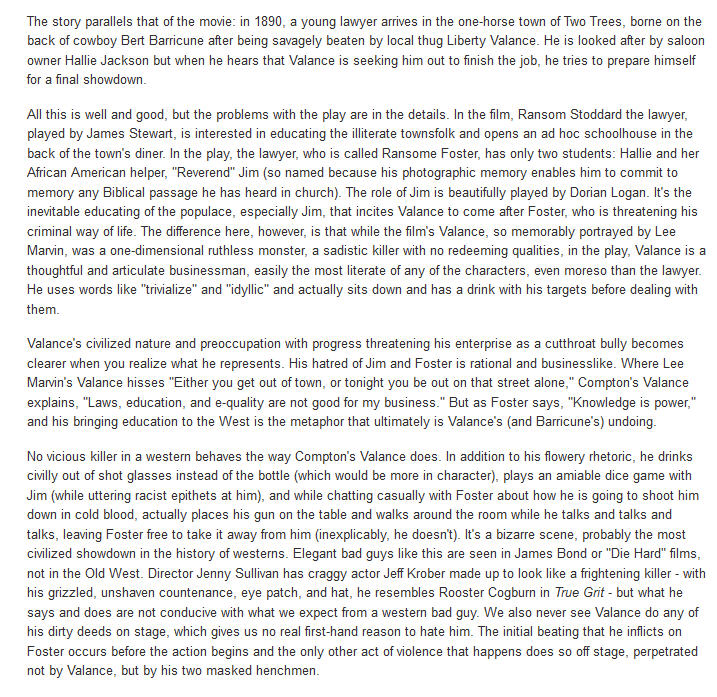 The story parallels that of the movie: in 1890, a young lawyer arrives in the one-horse town of Two Trees, borne on the back of cowboy Bert Barricune after being savagely beaten by local thug Liberty Valance. He is looked after by saloon owner Hallie Jackson but when he hears that Valance is seeking him out to finish the job, he tries to prepare himself for a final showdown.

All this is well and good, but the problems with the play are in the details. In the film, Ransom Stoddard the lawyer, played by James Stewart, is interested in educating the illiterate townsfolk and opens an ad hoc schoolhouse in the back of the town's diner. In the play, the lawyer, who is called Ransome Foster, has only two students: Hallie and her African American helper, "Reverend" Jim (so named because his photographic memory enables him to commit to memory any Biblical passage he has heard in church). The role of Jim is beautifully played by Dorian Logan. It's the inevitable educating of the populace, especially Jim, that incites Valance to come after Foster, who is threatening his criminal way of life. The difference here, however, is that while the film's Valance, so memorably portrayed by Lee Marvin, was a one-dimensional ruthless monster, a sadistic killer with no redeeming qualities, in the play, Valance is a thoughtful and articulate businessman, easily the most literate of any of the characters, even moreso than the lawyer. He uses words like "trivialize" and "idyllic" and actually sits down and has a drink with his targets before dealing with them.

Valance's civilized nature and preoccupation with progress threatening his enterprise as a cutthroat bully becomes clearer when you realize what he represents. His hatred of Jim and Foster is rational and businesslike. Where Lee Marvin's Valance hisses "Either you get out of town, or tonight you be out on that street alone," Compton's Valance explains, "Laws, education, and e-quality are not good for my business." But as Foster says, "Knowledge is power," and his bringing education to the West is the metaphor that ultimately is Valance's (and Barricune's) undoing.

No vicious killer in a western behaves the way Compton's Valance does. In addition to his flowery rhetoric, he drinks civilly out of shot glasses instead of the bottle (which would be more in character), plays an amiable dice game with Jim (while uttering racist epithets at him), and while chatting casually with Foster about how he is going to shoot him down in cold blood, actually places his gun on the table and walks around the room while he talks and talks and talks, leaving Foster free to take it away from him (inexplicably, he doesn't). It's a bizarre scene, probably the most civilized showdown in the history of westerns. Elegant bad guys like this are seen in James Bond or "Die Hard" films, not in the Old West. Director Jenny Sullivan has craggy actor Jeff Krober made up to look like a frightening killer - with his grizzled, unshaven countenance, eye patch, and hat, he resembles Rooster Cogburn in True Grit - but what he says and does are not conducive with what we expect from a western bad guy. We also never see Valance do any of his dirty deeds on stage, which gives us no real first-hand reason to hate him. The initial beating that he inflicts on Foster occurs before the action begins and the only other act of violence that happens does so off stage, perpetrated not by Valance, but by his two masked henchmen.